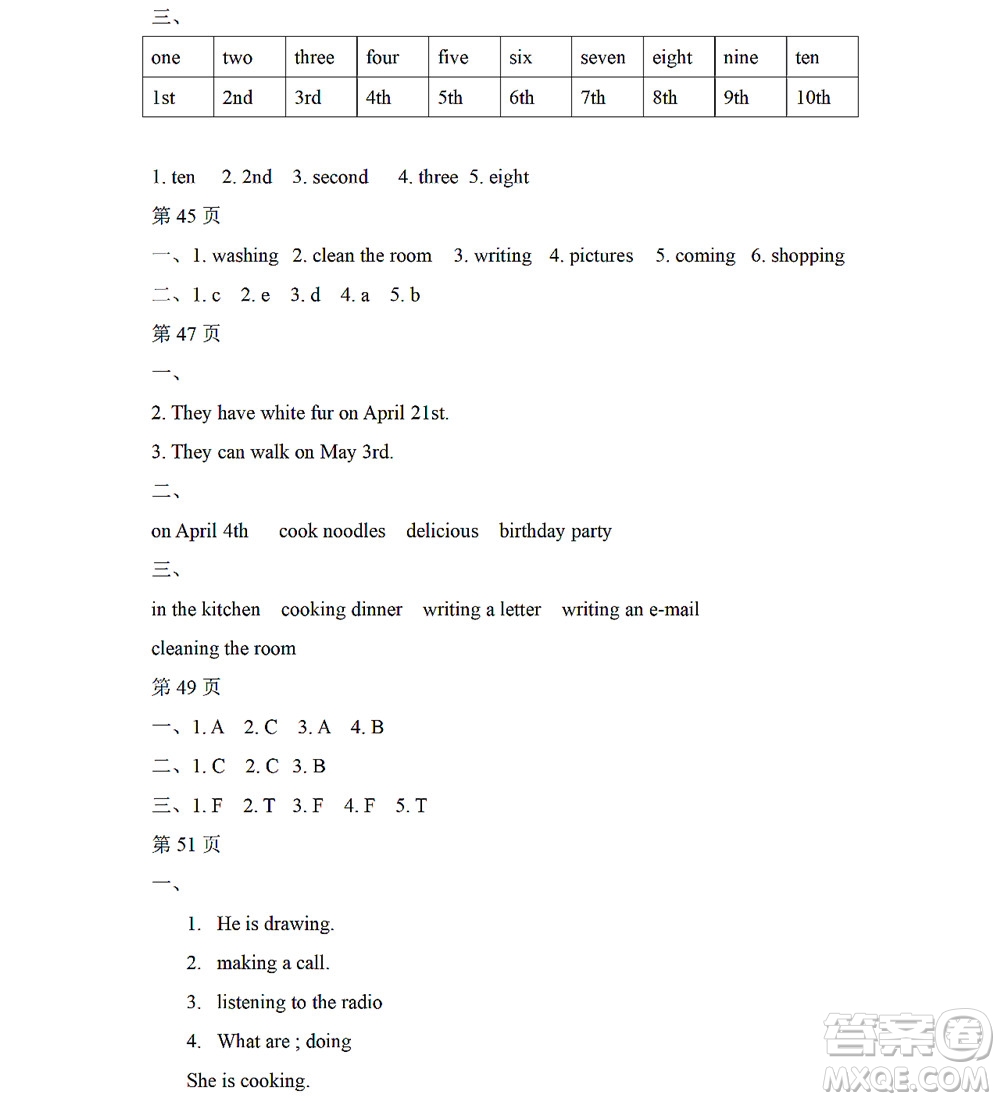 三、

| one | two | three | four | five | six | seven | eight | nine | ten |
|---|---|---|---|---|---|---|---|---|---|
| 1st | 2nd | 3rd | 4th | 5th | 6th | 7th | 8th | 9th | 10th |

1. ten 2. 2nd 3. second 4. three 5. eight

第 45 页

一、1. washing 2. clean the room 3. writing 4. pictures 5. coming 6. shopping

二、1. c 2. e 3. d 4. a 5. b

第 47 页

一、

2. They have white fur on April 21st.

3. They can walk on May 3rd.

二、

on April 4th cook noodles delicious birthday party

三、

in the kitchen cooking dinner writing a letter writing an e-mail

cleaning the room

第 49 页

一、1. A 2. C 3. A 4. B

二、1. C 2. C 3. B

三、1. F 2. T 3. F 4. F 5. T

第 51 页

一、

1. He is drawing.

2. making a call.

3. listening to the radio

4. What are ; doing

She is cooking.

答案圈
MXQE.COM